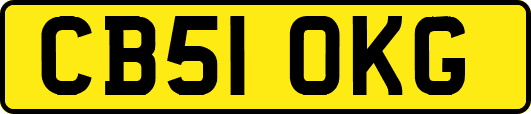 CB51 OKG